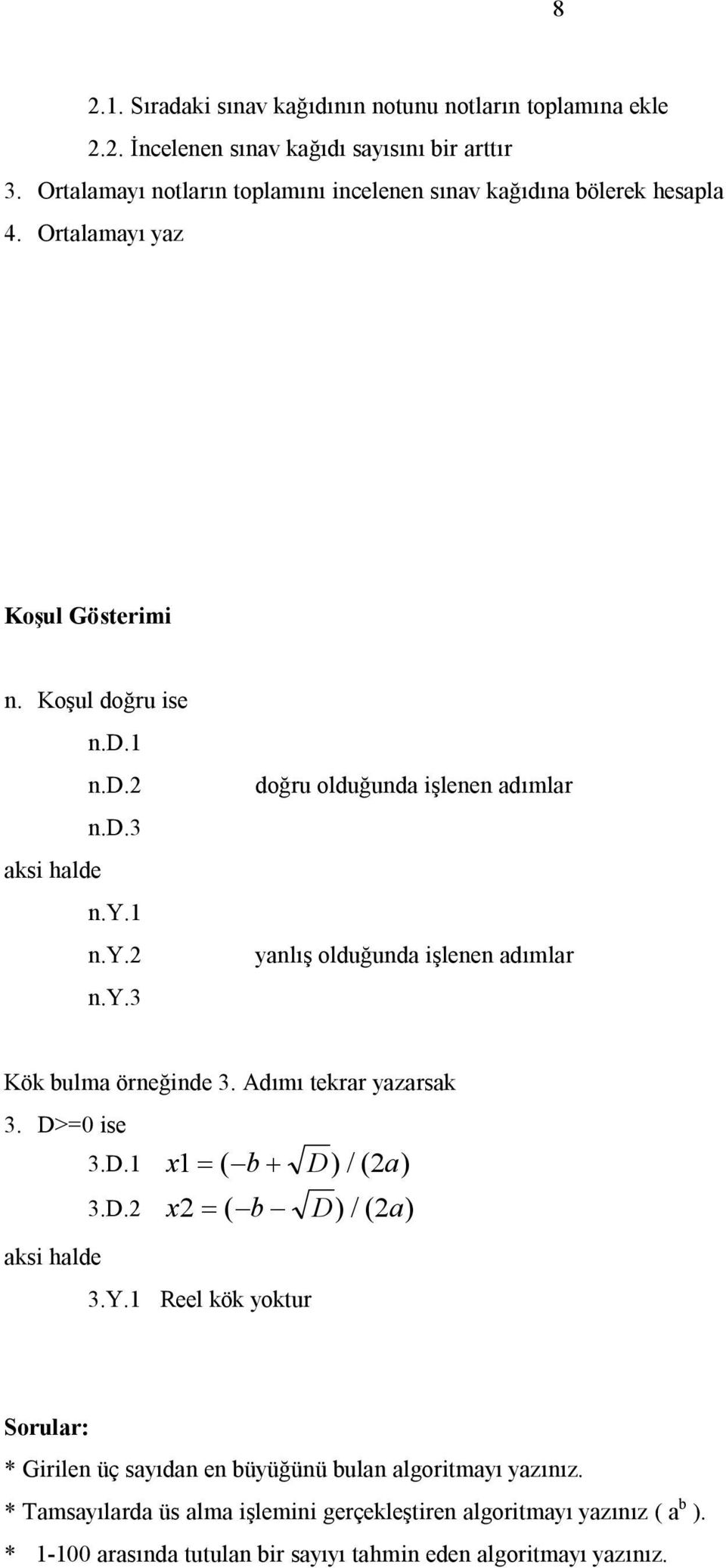 8

2.1. Sıradaki sınav kağıdının notunu notların toplamına ekle

2.2. İncelenen sınav kağıdı sayısını bir arttır

3. Ortalamayı notların toplamını incelenen sınav kağıdına bölerek hesapla

4. Ortalamayı yaz

Koşul Gösterimi

n. Koşul doğru ise

n.D.1

n.D.2 doğru olduğunda işlenen adımlar

n.D.3

aksi halde

n.Y.1

n.Y.2 yanlış olduğunda işlenen adımlar

n.Y.3

Kök bulma örneğinde 3. Adımı tekrar yazarsak

3. D>=0 ise

3.D.1 $x1 = (-b + \sqrt{D}) / (2a)$

3.D.2 $x2 = (-b - \sqrt{D}) / (2a)$

aksi halde

3.Y.1 Reel kök yoktur

Sorular:

* Girilen üç sayıdan en büyüğünü bulan algoritmayı yazınız.

* Tamsayılarda üs alma işlemini gerçekleştiren algoritmayı yazınız ( $a^b$ ).

* 1-100 arasında tutulan bir sayıyı tahmin eden algoritmayı yazınız.